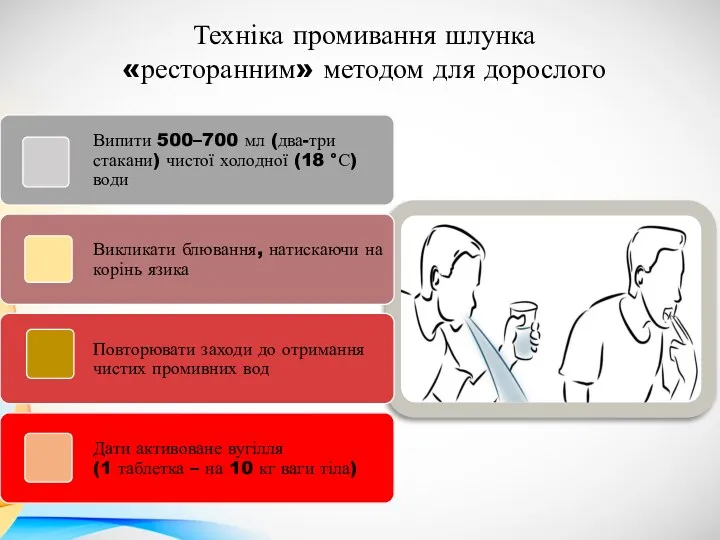 Техніка промивання шлунка «ресторанним» методом для дорослого

Випити 500–700 мл (два-три стакани) чистої холодної (18 °С) води

Викликати блювання, натискаючи на корінь язика

Повторювати заходи до отримання чистих промивних вод

Дати активоване вугілля (1 таблетка – на 10 кг ваги тіла)